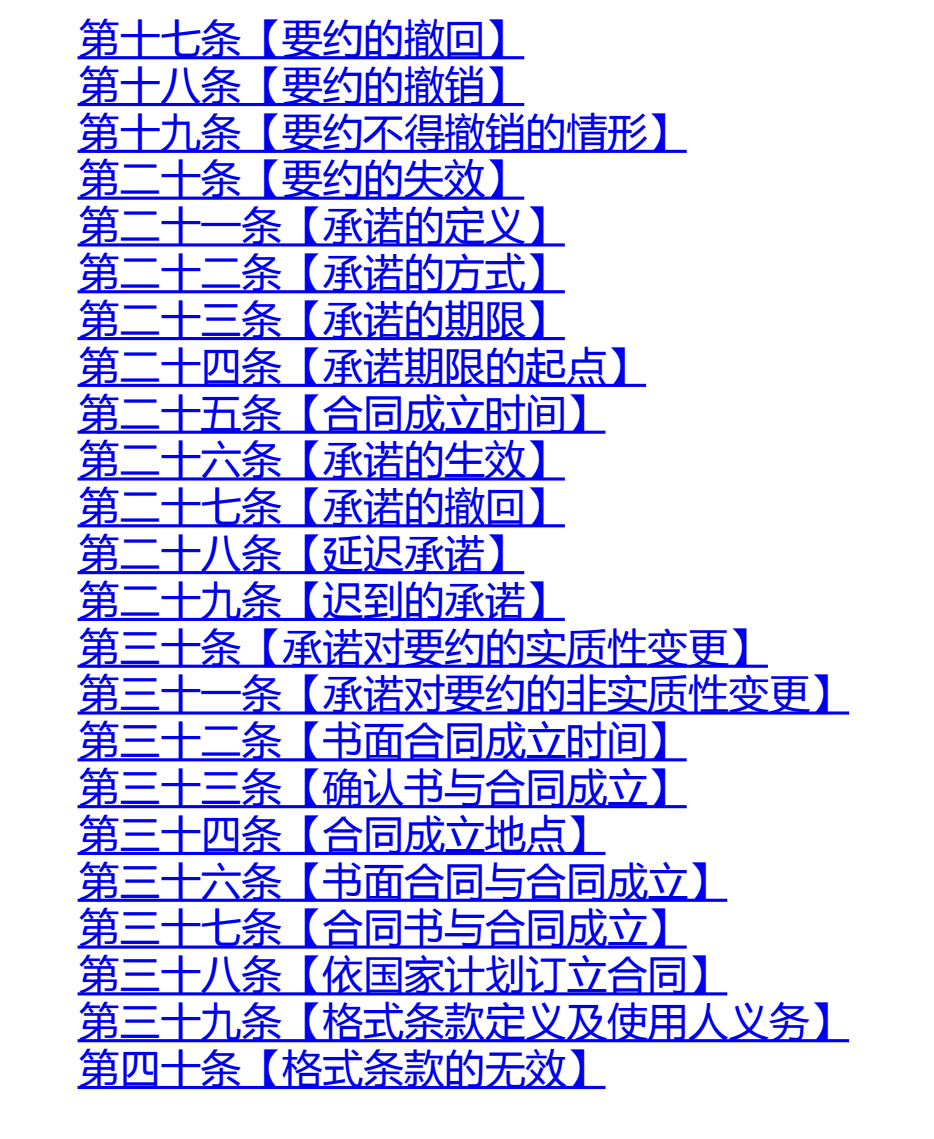 第十七条【要约的撤回】
第十八条【要约的撤销】
第十九条【要约不得撤销的情形】
第二十条【要约的失效】
第二十一条【承诺的定义】
第二十二条【承诺的方式】
第二十三条【承诺的期限】
第二十四条【承诺期限的起点】
第二十五条【合同成立时间】
第二十六条【承诺的生效】
第二十七条【承诺的撤回】
第二十八条【延迟承诺】
第二十九条【迟到的承诺】
第三十条【承诺对要约的实质性变更】
第三十一条【承诺对要约的非实质性变更】
第三十二条【书面合同成立时间】
第三十三条【确认书与合同成立】
第三十四条【合同成立地点】
第三十六条【书面合同与合同成立】
第三十七条【合同书与合同成立】
第三十八条【依国家计划订立合同】
第三十九条【格式条款定义及使用人义务】
第四十条【格式条款的无效】